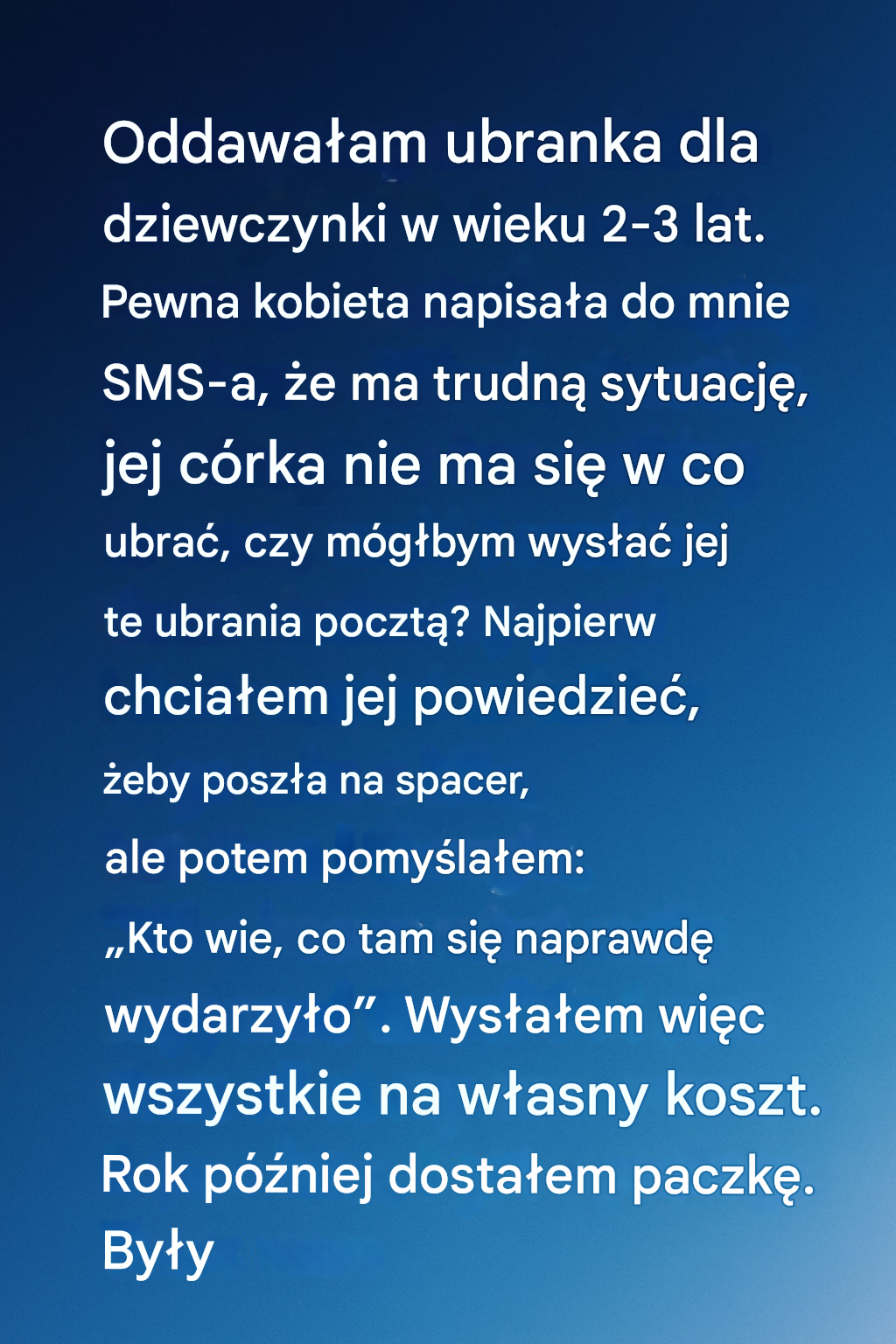 Oddawałam ubranka dla dziewczynki w wieku 2-3 lat. Pewna kobieta napisała do mnie SMS-a, że ma trudną sytuację, jej córka nie ma się w co ubrać, czy mógłbym wysłać jej te ubrania pocztą? Najpierw chciałem jej powiedzieć, żeby poszła na spacer, ale potem pomyślałem: „Kto wie, co tam się naprawdę wydarzyło”. Wysłałem więc wszystkie na własny koszt. Rok później dostałem paczkę. Były